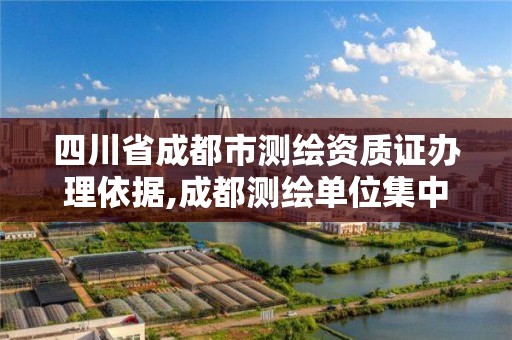 四川省成都市测绘资质证办理依据,成都测绘单位集中